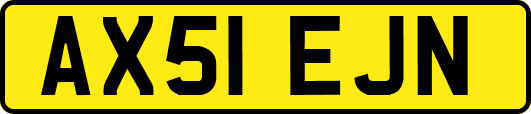 AX51 EJN